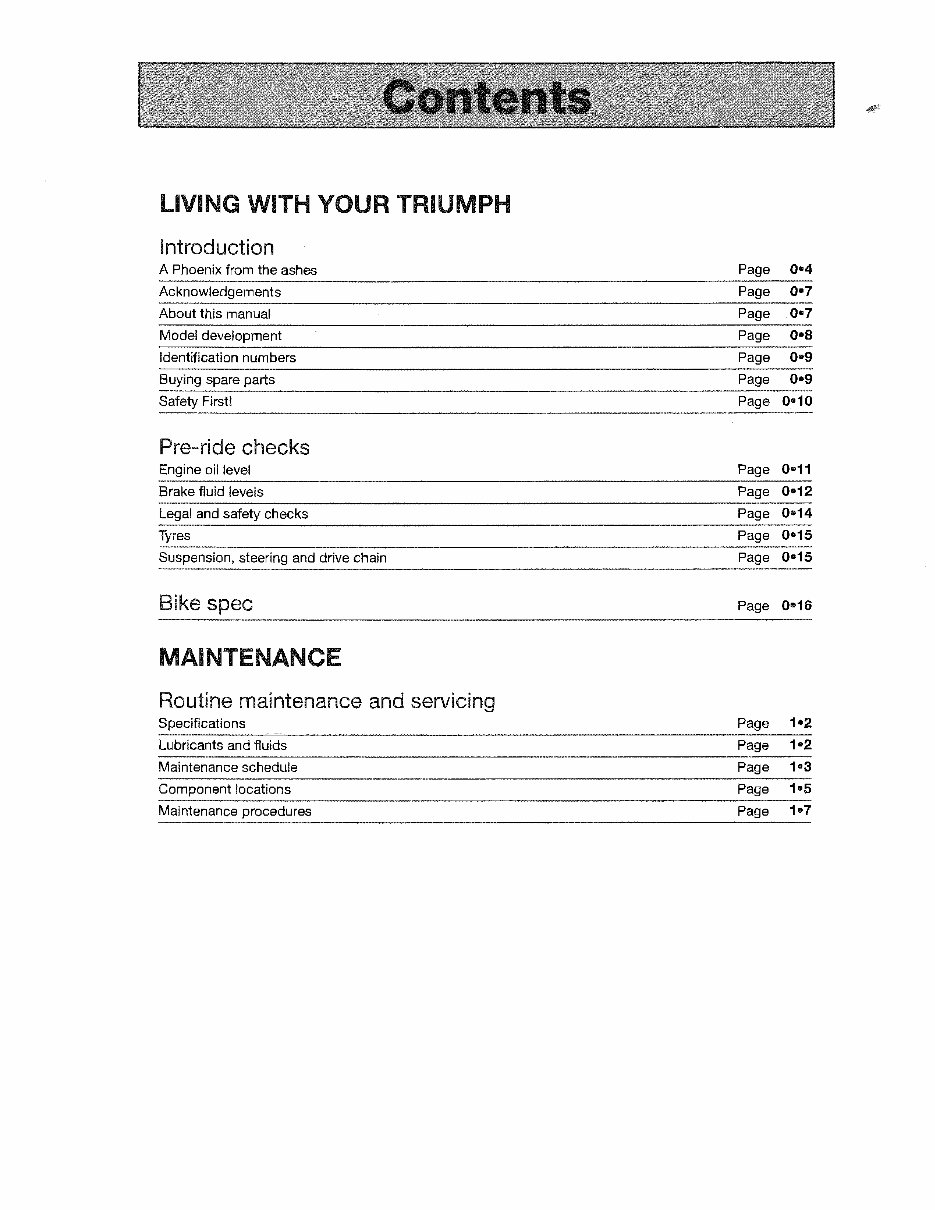 Contents

LIVING WITH YOUR TRIUMPH

Introduction

A Phoenix from the ashes Page 0•4
Acknowledgements Page 0•7
About this manual Page 0•7
Model development Page 0•8
Identification numbers Page 0•9
Buying spare parts Page 0•9
Safety First! Page 0•10

Pre-ride checks

Engine oil level Page 0•11
Brake fluid levels Page 0•12
Legal and safety checks Page 0•14
Tyres Page 0•15
Suspension, steering and drive chain Page 0•15

Bike spec Page 0•16

MAINTENANCE

Routine maintenance and servicing

Specifications Page 1•2
Lubricants and fluids Page 1•2
Maintenance schedule Page 1•3
Component locations Page 1•5
Maintenance procedures Page 1•7